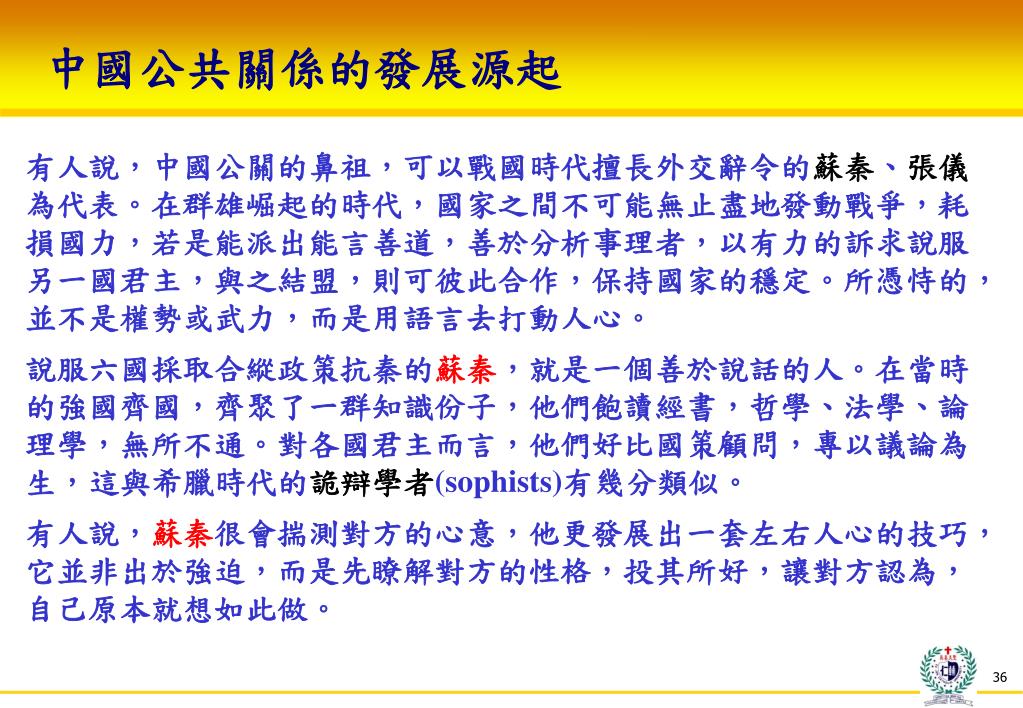 中國公共關係的發展源起

有人說，中國公關的鼻祖，可以戰國時代擅長外交辭令的蘇秦、張儀為代表。在群雄崛起的時代，國家之間不可能無止盡地發動戰爭，耗損國力，若是能派出能言善道，善於分析事理者，以有力的訴求說服另一國君主，與之結盟，則可彼此合作，保持國家的穩定。所憑恃的，並不是權勢或武力，而是用語言去打動人心。

說服六國採取合縱政策抗秦的蘇秦，就是一個善於說話的人。在當時的強國齊國，齊聚了一群知識份子，他們飽讀經書，哲學、法學、論理學，無所不通。對各國君主而言，他們好比國策顧問，專以議論為生，這與希臘時代的詭辯學者(sophists)有幾分類似。

有人說，蘇秦很會揣測對方的心意，他更發展出一套左右人心的技巧，它並非出於強迫，而是先瞭解對方的性格，投其所好，讓對方認為，自己原本就想如此做。

36